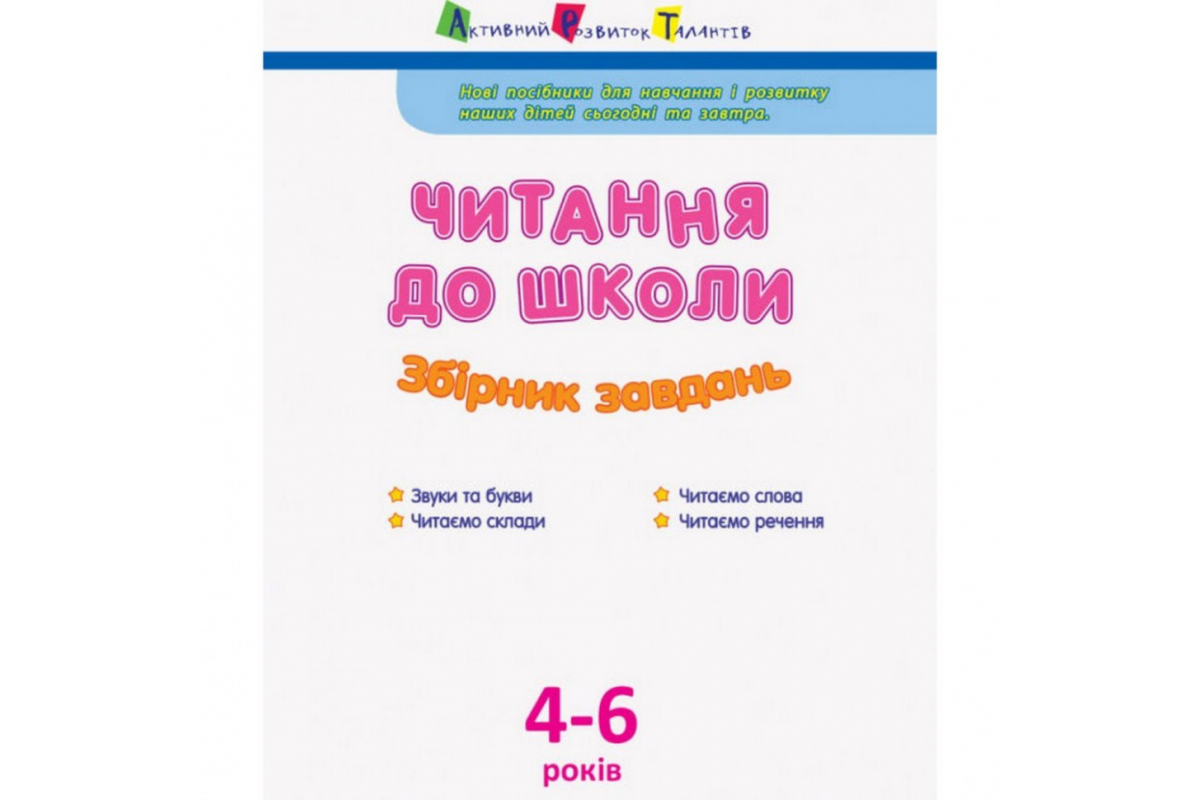 Активний Розвиток Талантів

Нові посібники для навчання і розвитку наших дітей сьогодні та завтра.

ЧИТАННЯ ДО ШКОЛИ

Збірник завдань

Звуки та букви
Читаємо склади

Читаємо слова
Читаємо речення

4-6 років